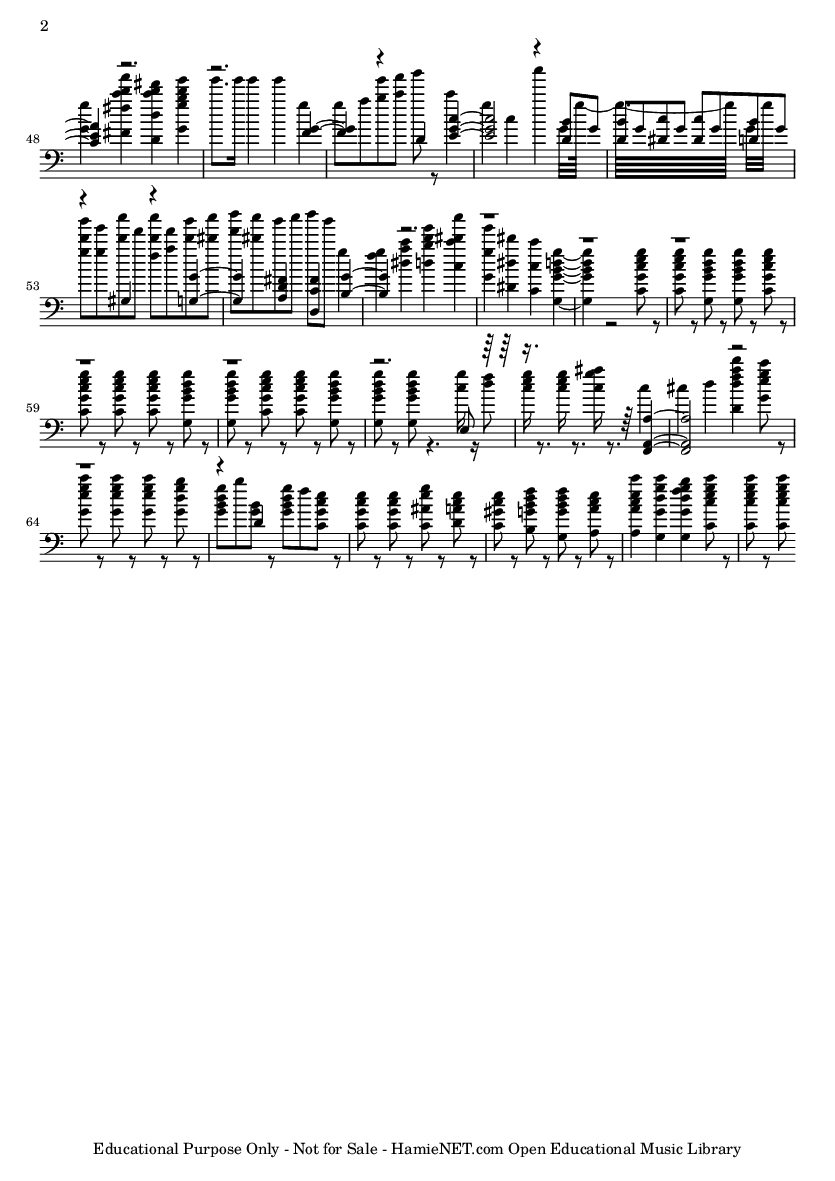 2

48

53

59

64

Educational Purpose Only - Not for Sale - HamieNET.com Open Educational Music Library